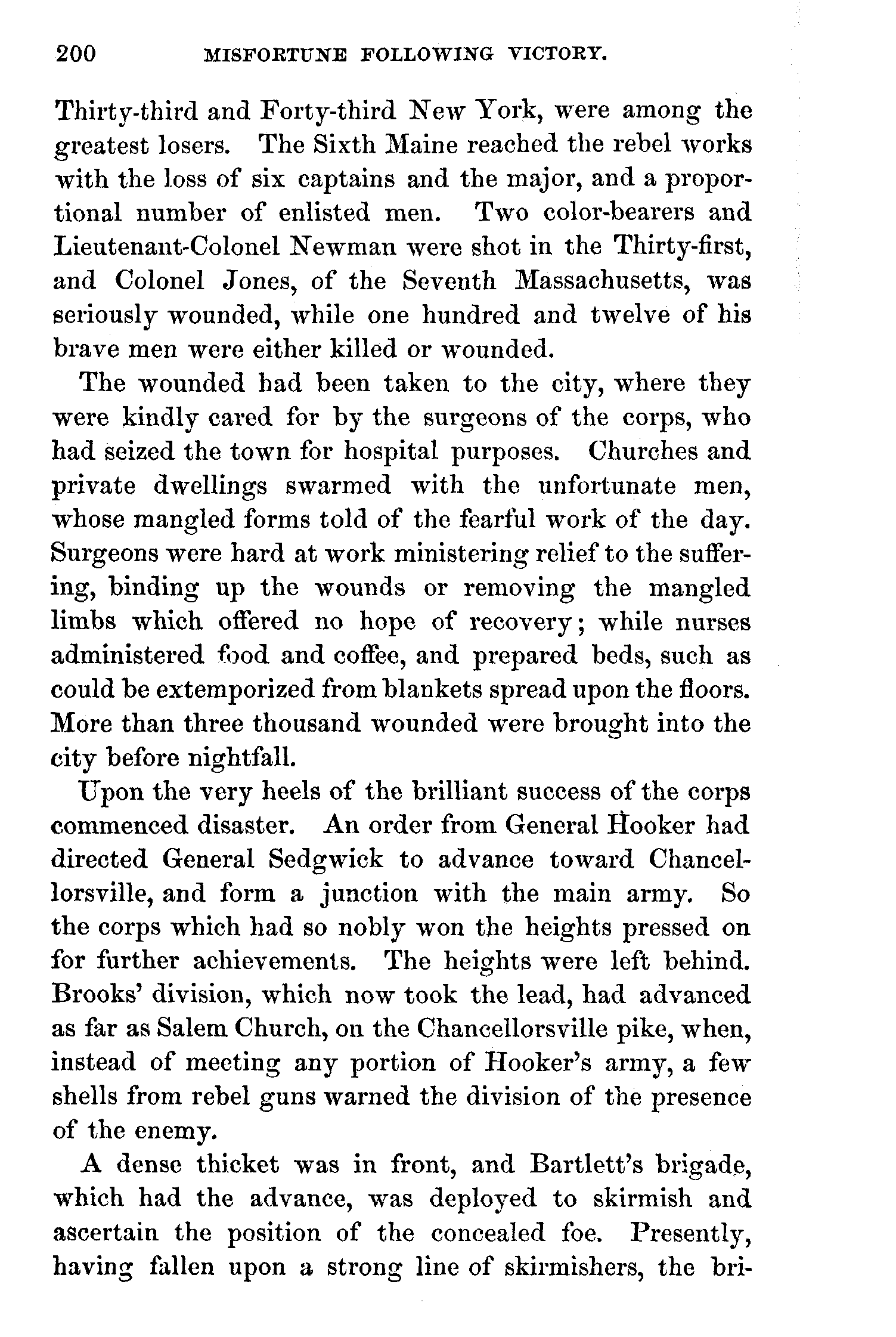 200 MISFORTUNE FOLLOWING VICTORY.

Thirty-third and Forty-third New York, were among the greatest losers. The Sixth Maine reached the rebel works with the loss of six captains and the major, and a proportional number of enlisted men. Two color-bearers and Lieutenant-Colonel Newman were shot in the Thirty-first, and Colonel Jones, of the Seventh Massachusetts, was seriously wounded, while one hundred and twelve of his brave men were either killed or wounded.

The wounded had been taken to the city, where they were kindly cared for by the surgeons of the corps, who had seized the town for hospital purposes. Churches and private dwellings swarmed with the unfortunate men, whose mangled forms told of the fearful work of the day. Surgeons were hard at work ministering relief to the suffering, binding up the wounds or removing the mangled limbs which offered no hope of recovery; while nurses administered food and coffee, and prepared beds, such as could be extemporized from blankets spread upon the floors. More than three thousand wounded were brought into the city before nightfall.

Upon the very heels of the brilliant success of the corps commenced disaster. An order from General Hooker had directed General Sedgwick to advance toward Chancellorsville, and form a junction with the main army. So the corps which had so nobly won the heights pressed on for further achievements. The heights were left behind. Brooks' division, which now took the lead, had advanced as far as Salem Church, on the Chancellorsville pike, when, instead of meeting any portion of Hooker's army, a few shells from rebel guns warned the division of the presence of the enemy.

A dense thicket was in front, and Bartlett's brigade, which had the advance, was deployed to skirmish and ascertain the position of the concealed foe. Presently, having fallen upon a strong line of skirmishers, the bri-